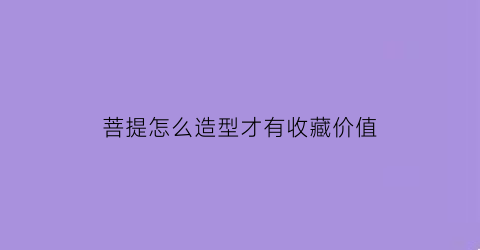 菩提怎么造型才有收藏价值